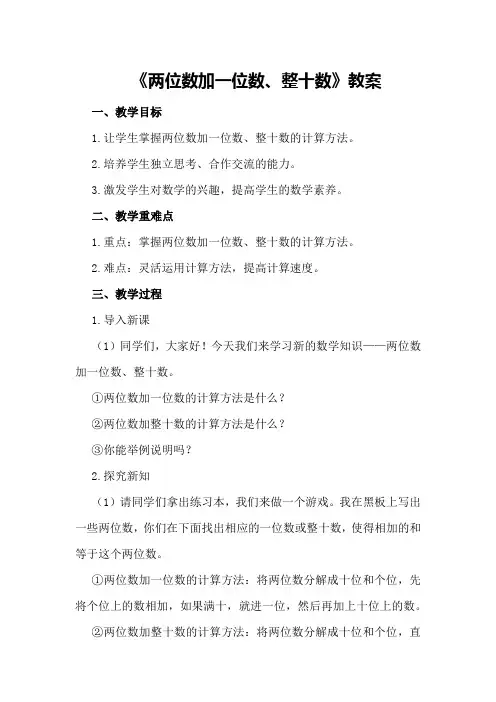 《两位数加一位数、整十数》教案

一、教学目标

1.让学生掌握两位数加一位数、整十数的计算方法。

2.培养学生独立思考、合作交流的能力。

3.激发学生对数学的兴趣，提高学生的数学素养。

二、教学重难点

1.重点：掌握两位数加一位数、整十数的计算方法。

2.难点：灵活运用计算方法，提高计算速度。

三、教学过程

1.导入新课

（1）同学们，大家好！今天我们来学习新的数学知识——两位数加一位数、整十数。

①两位数加一位数的计算方法是什么？

②两位数加整十数的计算方法是什么？

③你能举例说明吗？

2.探究新知

（1）请同学们拿出练习本，我们来做一个游戏。我在黑板上写出一些两位数，你们在下面找出相应的一位数或整十数，使得相加的和等于这个两位数。

①两位数加一位数的计算方法：将两位数分解成十位和个位，先将个位上的数相加，如果满十，就进一位，然后再加上十位上的数。

②两位数加整十数的计算方法：将两位数分解成十位和个位，直